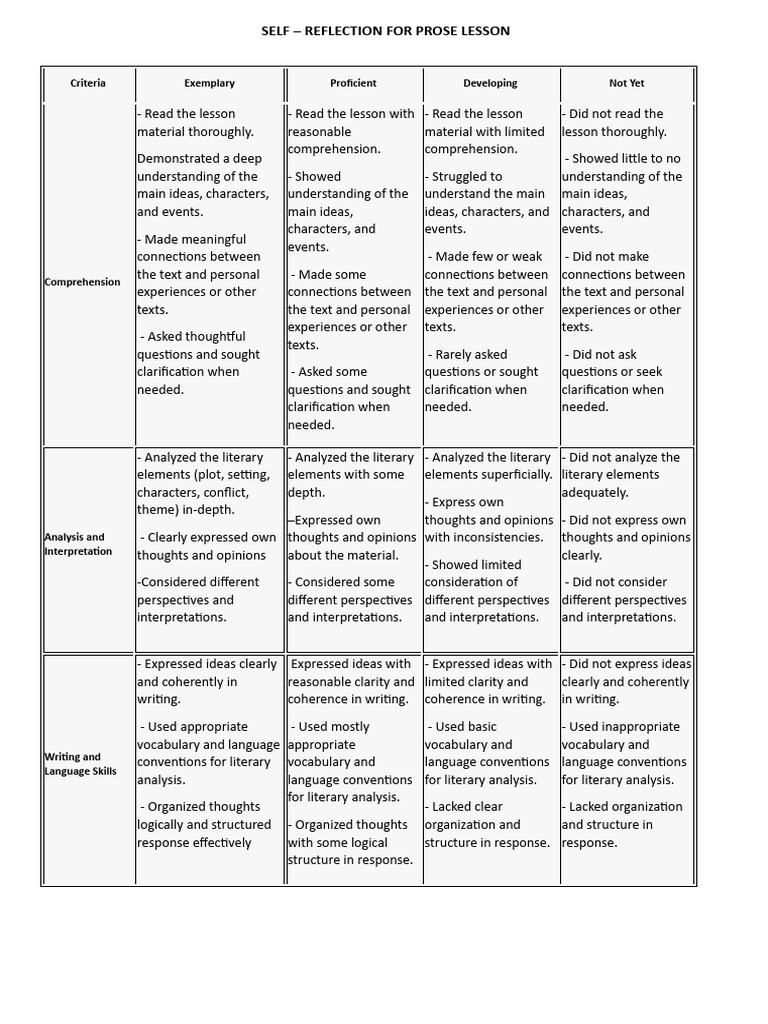 SELF – REFLECTION FOR PROSE LESSON

| Criteria | Exemplary | Proficient | Developing | Not Yet |
|---|---|---|---|---|
| Comprehension | - Read the lesson material thoroughly. Demonstrated a deep understanding of the main ideas, characters, and events. - Made meaningful connections between the text and personal experiences or other texts. - Asked thoughtful questions and sought clarification when needed. | - Read the lesson with reasonable comprehension. - Showed understanding of the main ideas, characters, and events. - Made some connections between the text and personal experiences or other texts. - Asked some questions and sought clarification when needed. | - Read the lesson material with limited comprehension. - Struggled to understand the main ideas, characters, and events. - Made few or weak connections between the text and personal experiences or other texts. - Rarely asked questions or sought clarification when needed. | - Did not read the lesson thoroughly. - Showed little to no understanding of the main ideas, characters, and events. - Did not make connections between the text and personal experiences or other texts. - Did not ask questions or seek clarification when needed. |
| Analysis and Interpretation | - Analyzed the literary elements (plot, setting, characters, conflict, theme) in-depth. - Clearly expressed own thoughts and opinions -Considered different perspectives and interpretations. | - Analyzed the literary elements with some depth. –Expressed own thoughts and opinions about the material. - Considered some different perspectives and interpretations. | - Analyzed the literary elements superficially. - Express own thoughts and opinions with inconsistencies. - Showed limited consideration of different perspectives and interpretations. | - Did not analyze the literary elements adequately. - Did not express own thoughts and opinions clearly. - Did not consider different perspectives and interpretations. |
| Writing and Language Skills | - Expressed ideas clearly and coherently in writing. - Used appropriate vocabulary and language conventions for literary analysis. - Organized thoughts logically and structured response effectively | Expressed ideas with reasonable clarity and coherence in writing. - Used mostly appropriate vocabulary and language conventions for literary analysis. - Organized thoughts with some logical structure in response. | - Expressed ideas with limited clarity and coherence in writing. - Used basic vocabulary and language conventions for literary analysis. - Lacked clear organization and structure in response. | - Did not express ideas clearly and coherently in writing. - Used inappropriate vocabulary and language conventions for literary analysis. - Lacked organization and structure in response. |